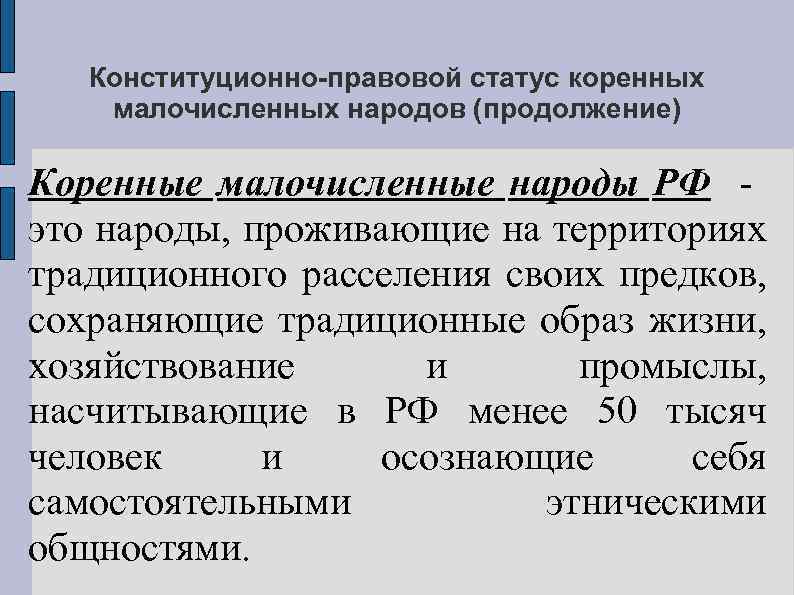 Конституционно-правовой статус коренных малочисленных народов (продолжение)

Коренные малочисленные народы РФ - это народы, проживающие на территориях традиционного расселения своих предков, сохраняющие традиционные образ жизни, хозяйствование и промыслы, насчитывающие в РФ менее 50 тысяч человек и осознающие себя самостоятельными этническими общностями.